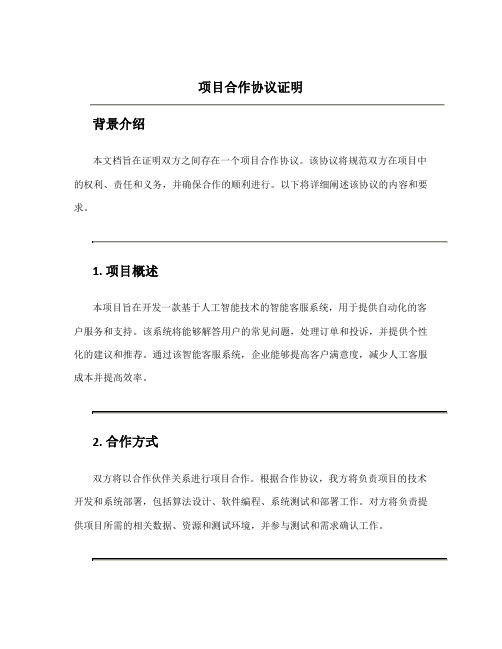 项目合作协议证明

背景介绍

本文档旨在证明双方之间存在一个项目合作协议。该协议将规范双方在项目中的权利、责任和义务，并确保合作的顺利进行。以下将详细阐述该协议的内容和要求。

1. 项目概述

本项目旨在开发一款基于人工智能技术的智能客服系统，用于提供自动化的客户服务和支持。该系统将能够解答用户的常见问题，处理订单和投诉，并提供个性化的建议和推荐。通过该智能客服系统，企业能够提高客户满意度，减少人工客服成本并提高效率。

2. 合作方式

双方将以合作伙伴关系进行项目合作。根据合作协议，我方将负责项目的技术开发和系统部署，包括算法设计、软件编程、系统测试和部署工作。对方将负责提供项目所需的相关数据、资源和测试环境，并参与测试和需求确认工作。